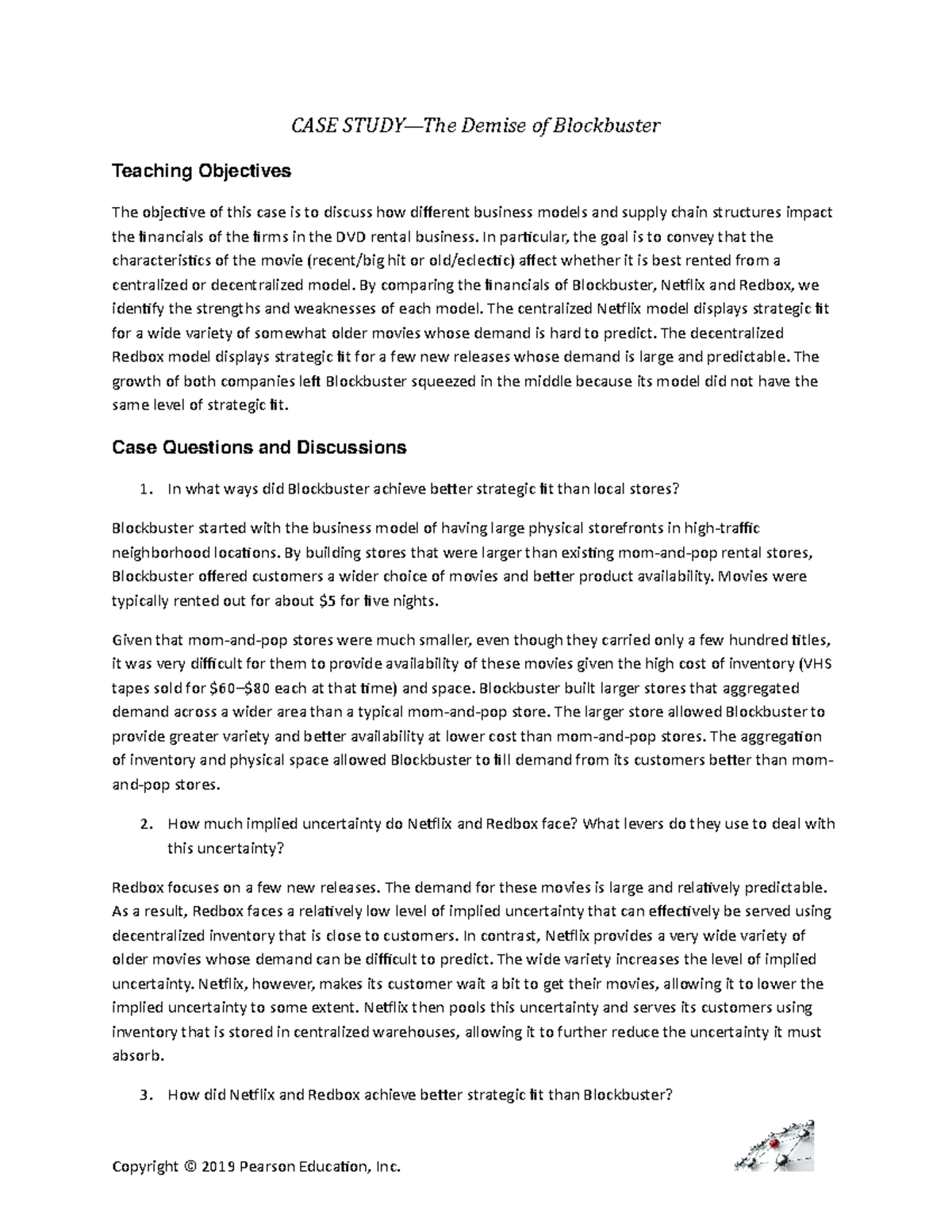 CASE STUDY—The Demise of Blockbuster

Teaching Objectives

The objective of this case is to discuss how different business models and supply chain structures impact the financials of the firms in the DVD rental business. In particular, the goal is to convey that the characteristics of the movie (recent/big hit or old/eclectic) affect whether it is best rented from a centralized or decentralized model. By comparing the financials of Blockbuster, Netflix and Redbox, we identify the strengths and weaknesses of each model. The centralized Netflix model displays strategic fit for a wide variety of somewhat older movies whose demand is hard to predict. The decentralized Redbox model displays strategic fit for a few new releases whose demand is large and predictable. The growth of both companies left Blockbuster squeezed in the middle because its model did not have the same level of strategic fit.

Case Questions and Discussions

1. In what ways did Blockbuster achieve better strategic fit than local stores?

Blockbuster started with the business model of having large physical storefronts in high-traffic neighborhood locations. By building stores that were larger than existing mom-and-pop rental stores, Blockbuster offered customers a wider choice of movies and better product availability. Movies were typically rented out for about $5 for five nights.

Given that mom-and-pop stores were much smaller, even though they carried only a few hundred titles, it was very difficult for them to provide availability of these movies given the high cost of inventory (VHS tapes sold for $60–$80 each at that time) and space. Blockbuster built larger stores that aggregated demand across a wider area than a typical mom-and-pop store. The larger store allowed Blockbuster to provide greater variety and better availability at lower cost than mom-and-pop stores. The aggregation of inventory and physical space allowed Blockbuster to fill demand from its customers better than mom-and-pop stores.

2. How much implied uncertainty do Netflix and Redbox face? What levers do they use to deal with this uncertainty?

Redbox focuses on a few new releases. The demand for these movies is large and relatively predictable. As a result, Redbox faces a relatively low level of implied uncertainty that can effectively be served using decentralized inventory that is close to customers. In contrast, Netflix provides a very wide variety of older movies whose demand can be difficult to predict. The wide variety increases the level of implied uncertainty. Netflix, however, makes its customer wait a bit to get their movies, allowing it to lower the implied uncertainty to some extent. Netflix then pools this uncertainty and serves its customers using inventory that is stored in centralized warehouses, allowing it to further reduce the uncertainty it must absorb.

3. How did Netflix and Redbox achieve better strategic fit than Blockbuster?

Copyright © 2019 Pearson Education, Inc.